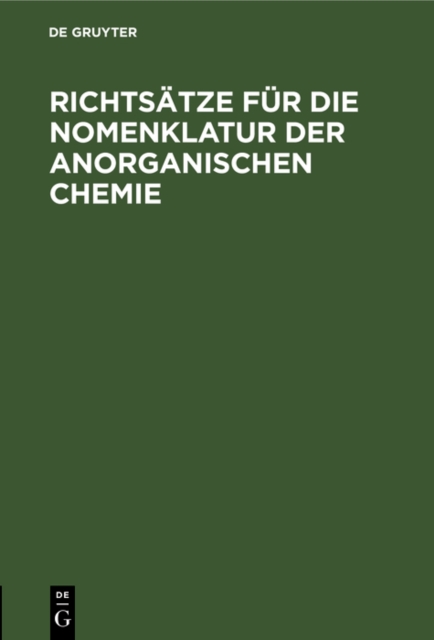 DE GRUYTER

RICHTSÄTZE FÜR DIE NOMENKLATUR DER ANORGANISCHEN CHEMIE

DE
G